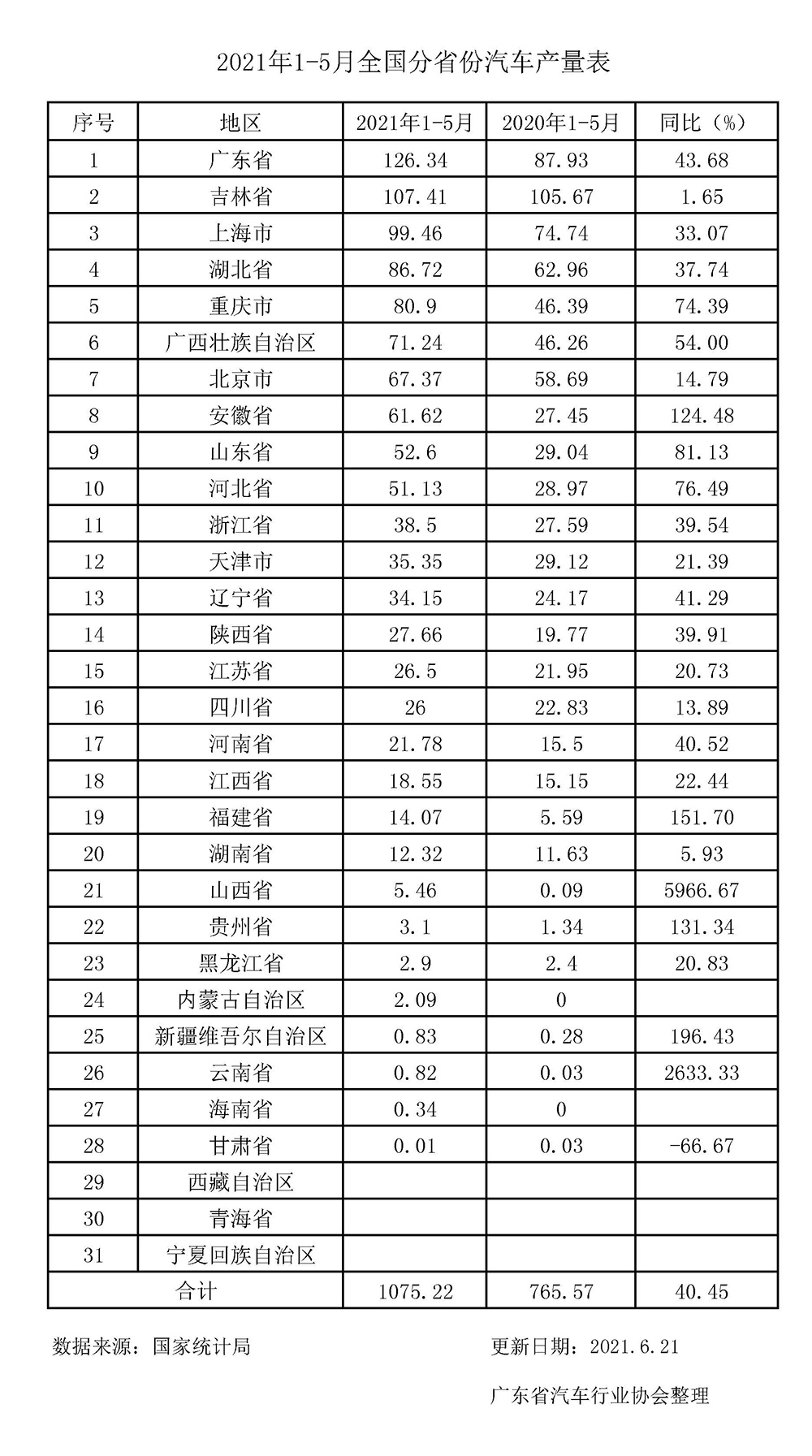 2021年1-5月全国分省份汽车产量表

| 序号 | 地区 | 2021年1-5月 | 2020年1-5月 | 同比（%） |
|---|---|---|---|---|
| 1 | 广东省 | 126.34 | 87.93 | 43.68 |
| 2 | 吉林省 | 107.41 | 105.67 | 1.65 |
| 3 | 上海市 | 99.46 | 74.74 | 33.07 |
| 4 | 湖北省 | 86.72 | 62.96 | 37.74 |
| 5 | 重庆市 | 80.9 | 46.39 | 74.39 |
| 6 | 广西壮族自治区 | 71.24 | 46.26 | 54.00 |
| 7 | 北京市 | 67.37 | 58.69 | 14.79 |
| 8 | 安徽省 | 61.62 | 27.45 | 124.48 |
| 9 | 山东省 | 52.6 | 29.04 | 81.13 |
| 10 | 河北省 | 51.13 | 28.97 | 76.49 |
| 11 | 浙江省 | 38.5 | 27.59 | 39.54 |
| 12 | 天津市 | 35.35 | 29.12 | 21.39 |
| 13 | 辽宁省 | 34.15 | 24.17 | 41.29 |
| 14 | 陕西省 | 27.66 | 19.77 | 39.91 |
| 15 | 江苏省 | 26.5 | 21.95 | 20.73 |
| 16 | 四川省 | 26 | 22.83 | 13.89 |
| 17 | 河南省 | 21.78 | 15.5 | 40.52 |
| 18 | 江西省 | 18.55 | 15.15 | 22.44 |
| 19 | 福建省 | 14.07 | 5.59 | 151.70 |
| 20 | 湖南省 | 12.32 | 11.63 | 5.93 |
| 21 | 山西省 | 5.46 | 0.09 | 5966.67 |
| 22 | 贵州省 | 3.1 | 1.34 | 131.34 |
| 23 | 黑龙江省 | 2.9 | 2.4 | 20.83 |
| 24 | 内蒙古自治区 | 2.09 | 0 | |
| 25 | 新疆维吾尔自治区 | 0.83 | 0.28 | 196.43 |
| 26 | 云南省 | 0.82 | 0.03 | 2633.33 |
| 27 | 海南省 | 0.34 | 0 | |
| 28 | 甘肃省 | 0.01 | 0.03 | -66.67 |
| 29 | 西藏自治区 | | | |
| 30 | 青海省 | | | |
| 31 | 宁夏回族自治区 | | | |
| 合计 | | 1075.22 | 765.57 | 40.45 |

数据来源：国家统计局

更新日期：2021.6.21

广东省汽车行业协会整理